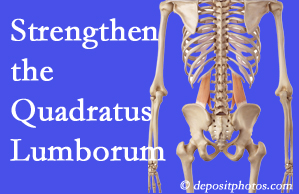 Strengthen the Quadratus Lumborum

© depositphotos.com